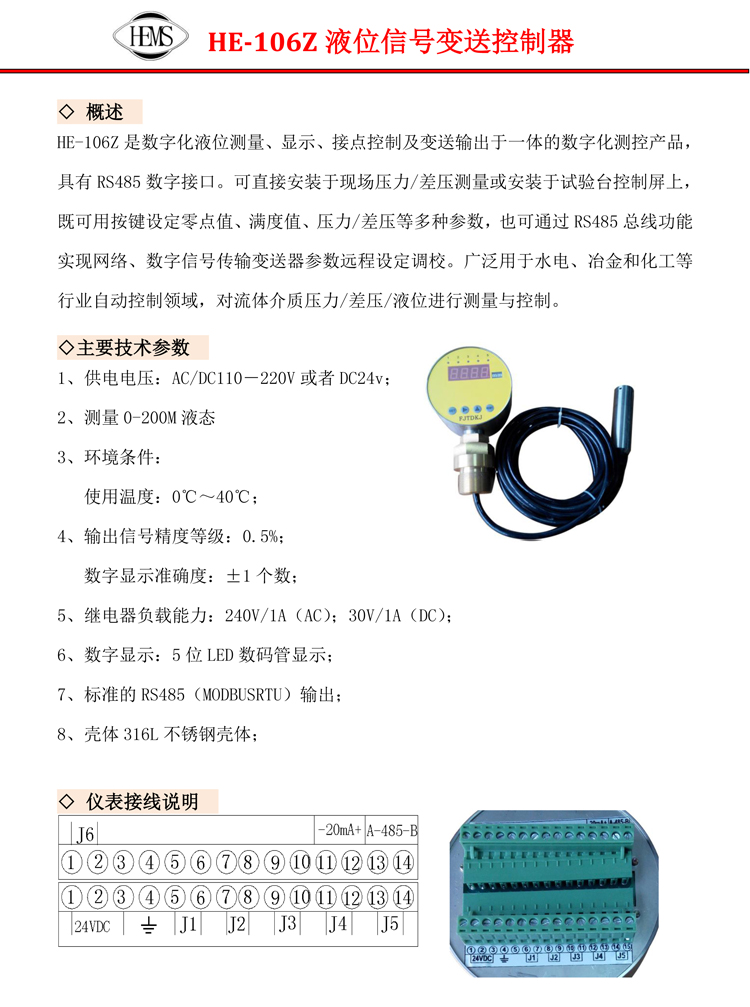 HEMS HE-106Z 液位信号变送控制器

◇ 概述

HE-106Z 是数字化液位测量、显示、接点控制及变送输出于一体的数字化测控产品，具有 RS485 数字接口。可直接安装于现场压力/差压测量或安装于试验台控制屏上，既可用按键设定零点值、满度值、压力/差压等多种参数，也可通过 RS485 总线功能实现网络、数字信号传输变送器参数远程设定调校。广泛用于水电、冶金和化工等行业自动控制领域，对流体介质压力/差压/液位进行测量与控制。

◇主要技术参数

1、供电电压：AC/DC110－220V 或者 DC24v；

2、测量 0-200M 液态

3、环境条件：

使用温度：0℃～40℃；

4、输出信号精度等级：0.5%；

数字显示准确度：±1 个数；

5、继电器负载能力：240V/1A（AC）；30V/1A（DC）；

6、数字显示：5 位 LED 数码管显示；

7、标准的 RS485（MODBUSRTU）输出；

8、壳体 316L 不锈钢壳体；

FJTDKJ

◇ 仪表接线说明

J6 -20mA+ A-485-B

① ② ③ ④ ⑤ ⑥ ⑦ ⑧ ⑨ ⑩ ⑪ ⑫ ⑬ ⑭

① ② ③ ④ ⑤ ⑥ ⑦ ⑧ ⑨ ⑩ ⑪ ⑫ ⑬ ⑭

24VDC ⏚ J1 J2 J3 J4 J5

1 2 3 4 5 6 7 8 9 10 11 12 13 14
24VDC ⏚ J1 J2 J3 J4 J5